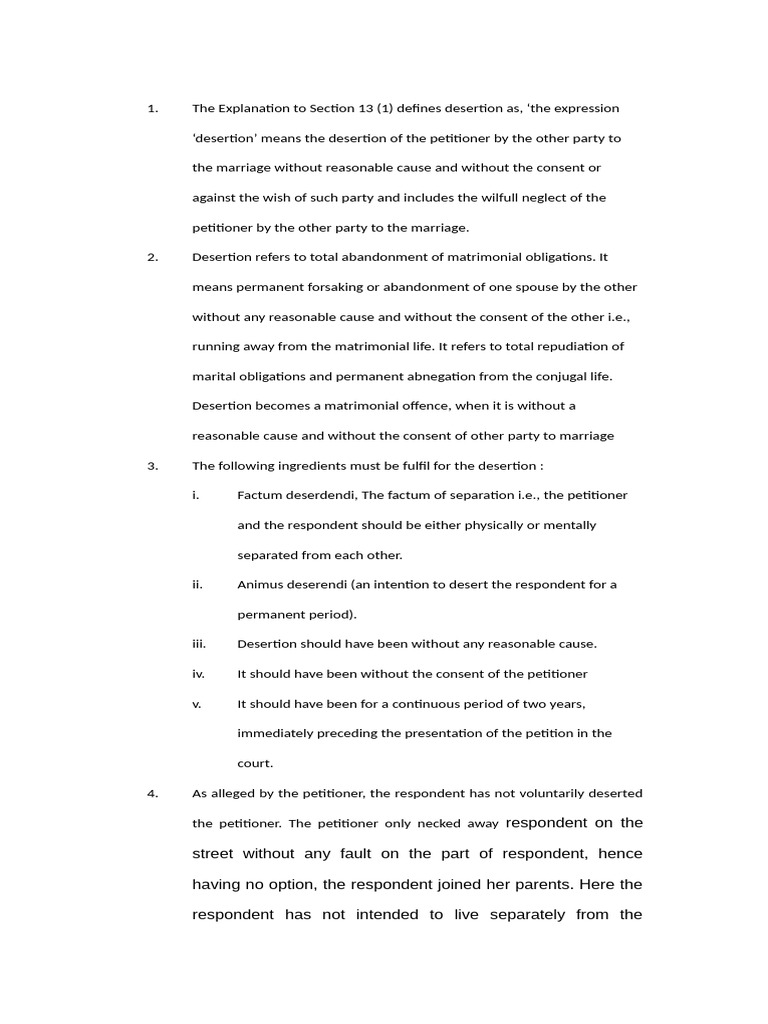 1. The Explanation to Section 13 (1) defines desertion as, 'the expression 'desertion' means the desertion of the petitioner by the other party to the marriage without reasonable cause and without the consent or against the wish of such party and includes the wilfull neglect of the petitioner by the other party to the marriage.

2. Desertion refers to total abandonment of matrimonial obligations. It means permanent forsaking or abandonment of one spouse by the other without any reasonable cause and without the consent of the other i.e., running away from the matrimonial life. It refers to total repudiation of marital obligations and permanent abnegation from the conjugal life. Desertion becomes a matrimonial offence, when it is without a reasonable cause and without the consent of other party to marriage

3. The following ingredients must be fulfil for the desertion :

i. Factum deserdendi, The factum of separation i.e., the petitioner and the respondent should be either physically or mentally separated from each other.

ii. Animus deserendi (an intention to desert the respondent for a permanent period).

iii. Desertion should have been without any reasonable cause.

iv. It should have been without the consent of the petitioner

v. It should have been for a continuous period of two years, immediately preceding the presentation of the petition in the court.

4. As alleged by the petitioner, the respondent has not voluntarily deserted the petitioner. The petitioner only necked away respondent on the street without any fault on the part of respondent, hence having no option, the respondent joined her parents. Here the respondent has not intended to live separately from the